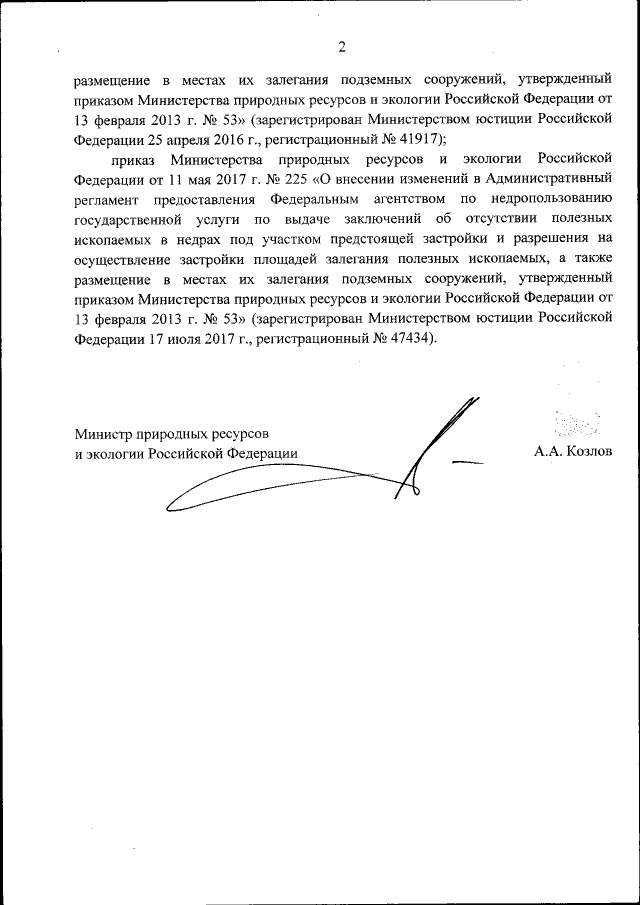 2

размещение в местах их залегания подземных сооружений, утвержденный приказом Министерства природных ресурсов и экологии Российской Федерации от 13 февраля 2013 г. № 53» (зарегистрирован Министерством юстиции Российской Федерации 25 апреля 2016 г., регистрационный № 41917);

приказ Министерства природных ресурсов и экологии Российской Федерации от 11 мая 2017 г. № 225 «О внесении изменений в Административный регламент предоставления Федеральным агентством по недропользованию государственной услуги по выдаче заключений об отсутствии полезных ископаемых в недрах под участком предстоящей застройки и разрешения на осуществление застройки площадей залегания полезных ископаемых, а также размещение в местах их залегания подземных сооружений, утвержденный приказом Министерства природных ресурсов и экологии Российской Федерации от 13 февраля 2013 г. № 53» (зарегистрирован Министерством юстиции Российской Федерации 17 июля 2017 г., регистрационный № 47434).

Министр природных ресурсов
и экологии Российской Федерации

А.А. Козлов